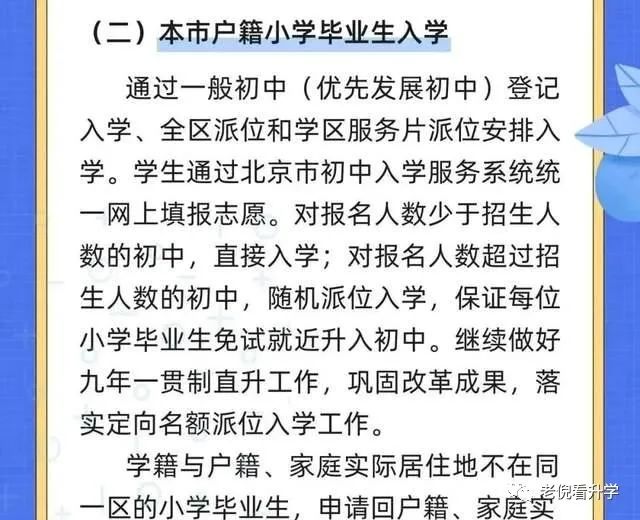 （二）本市户籍小学毕业生入学

通过一般初中（优先发展初中）登记入学、全区派位和学区服务片派位安排入学。学生通过北京市初中入学服务系统统一网上填报志愿。对报名人数少于招生人数的初中，直接入学；对报名人数超过招生人数的初中，随机派位入学，保证每位小学毕业生免试就近升入初中。继续做好九年一贯制直升工作，巩固改革成果，落实定向名额派位入学工作。

学籍与户籍、家庭实际居住地不在同一区的小学毕业生，申请回户籍、家庭实

老倪看升学